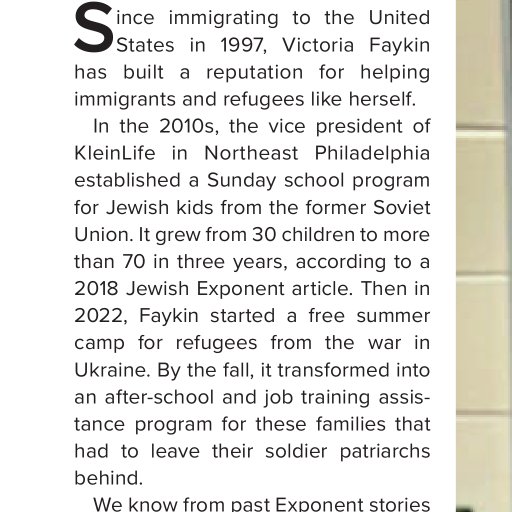 Since immigrating to the United States in 1997, Victoria Faykin has built a reputation for helping immigrants and refugees like herself.

In the 2010s, the vice president of KleinLife in Northeast Philadelphia established a Sunday school program for Jewish kids from the former Soviet Union. It grew from 30 children to more than 70 in three years, according to a 2018 Jewish Exponent article. Then in 2022, Faykin started a free summer camp for refugees from the war in Ukraine. By the fall, it transformed into an after-school and job training assistance program for these families that had to leave their soldier patriarchs behind.

We know from past Exponent stories